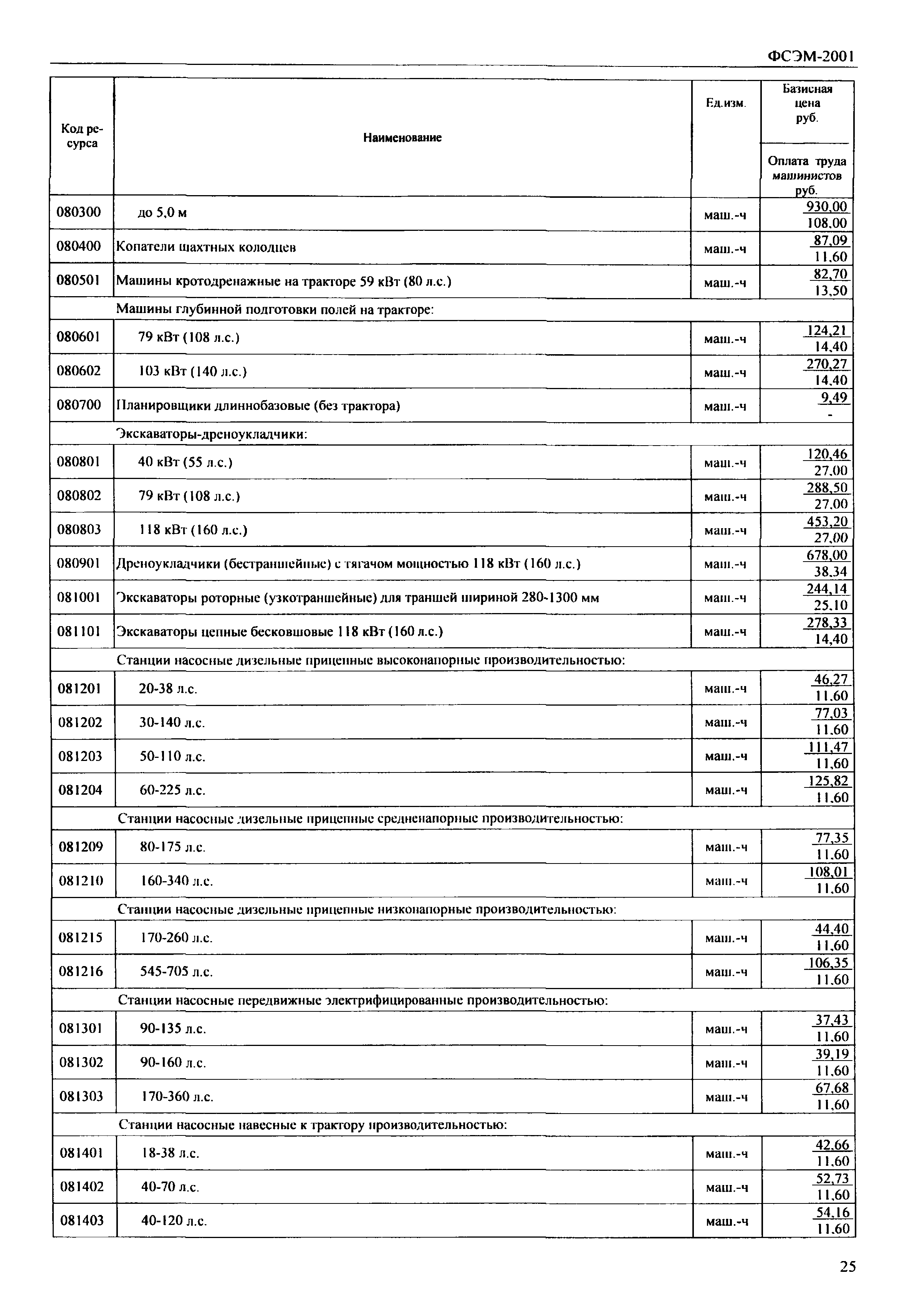 ФСЭМ-2001

| Код ресурса | Наименование | Ед.изм. | Базисная цена руб. / Оплата труда машинистов руб. |
|---|---|---|---|
| 080300 | до 5,0 м | маш.-ч | 930,00 / 108,00 |
| 080400 | Копатели шахтных колодцев | маш.-ч | 87,09 / 11,60 |
| 080501 | Машины кротодренажные на тракторе 59 кВт (80 л.с.) | маш.-ч | 82,70 / 13,50 |
| | Машины глубинной подготовки полей на тракторе: | | |
| 080601 | 79 кВт (108 л.с.) | маш.-ч | 124,21 / 14,40 |
| 080602 | 103 кВт (140 л.с.) | маш.-ч | 270,27 / 14,40 |
| 080700 | Планировщики длиннобазовые (без трактора) | маш.-ч | 9,49 / - |
| | Экскаваторы-дреноукладчики: | | |
| 080801 | 40 кВт (55 л.с.) | маш.-ч | 120,46 / 27,00 |
| 080802 | 79 кВт (108 л.с.) | маш.-ч | 288,50 / 27,00 |
| 080803 | 118 кВт (160 л.с.) | маш.-ч | 453,20 / 27,00 |
| 080901 | Дреноукладчики (бестраншейные) с тягачом мощностью 118 кВт (160 л.с.) | маш.-ч | 678,00 / 38,34 |
| 081001 | Экскаваторы роторные (узкотраншейные) для траншей шириной 280-1300 мм | маш.-ч | 244,14 / 25,10 |
| 081101 | Экскаваторы цепные бесковшовые 118 кВт (160 л.с.) | маш.-ч | 278,33 / 14,40 |
| | Станции насосные дизельные прицепные высоконапорные производительностью: | | |
| 081201 | 20-38 л.с. | маш.-ч | 46,27 / 11,60 |
| 081202 | 30-140 л.с. | маш.-ч | 77,03 / 11,60 |
| 081203 | 50-110 л.с. | маш.-ч | 111,47 / 11,60 |
| 081204 | 60-225 л.с. | маш.-ч | 125,82 / 11,60 |
| | Станции насосные дизельные прицепные средненапорные производительностью: | | |
| 081209 | 80-175 л.с. | маш.-ч | 77,35 / 11,60 |
| 081210 | 160-340 л.с. | маш.-ч | 108,01 / 11,60 |
| | Станции насосные дизельные прицепные низконапорные производительностью: | | |
| 081215 | 170-260 л.с. | маш.-ч | 44,40 / 11,60 |
| 081216 | 545-705 л.с. | маш.-ч | 106,35 / 11,60 |
| | Станции насосные передвижные электрифицированные производительностью: | | |
| 081301 | 90-135 л.с. | маш.-ч | 37,43 / 11,60 |
| 081302 | 90-160 л.с. | маш.-ч | 39,19 / 11,60 |
| 081303 | 170-360 л.с. | маш.-ч | 67,68 / 11,60 |
| | Станции насосные навесные к трактору производительностью: | | |
| 081401 | 18-38 л.с. | маш.-ч | 42,66 / 11,60 |
| 081402 | 40-70 л.с. | маш.-ч | 52,73 / 11,60 |
| 081403 | 40-120 л.с. | маш.-ч | 54,16 / 11,60 |

25